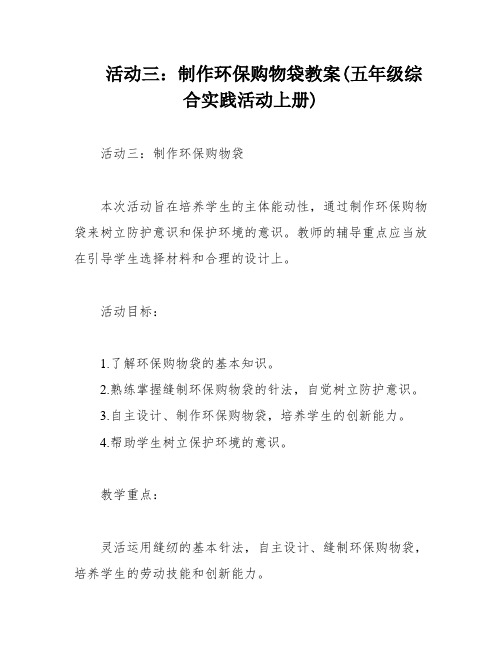 活动三：制作环保购物袋教案(五年级综合实践活动上册)

活动三：制作环保购物袋

本次活动旨在培养学生的主体能动性，通过制作环保购物袋来树立防护意识和保护环境的意识。教师的辅导重点应当放在引导学生选择材料和合理的设计上。

活动目标：

1.了解环保购物袋的基本知识。
2.熟练掌握缝制环保购物袋的针法，自觉树立防护意识。
3.自主设计、制作环保购物袋，培养学生的创新能力。
4.帮助学生树立保护环境的意识。

教学重点：

灵活运用缝纫的基本针法，自主设计、缝制环保购物袋，培养学生的劳动技能和创新能力。